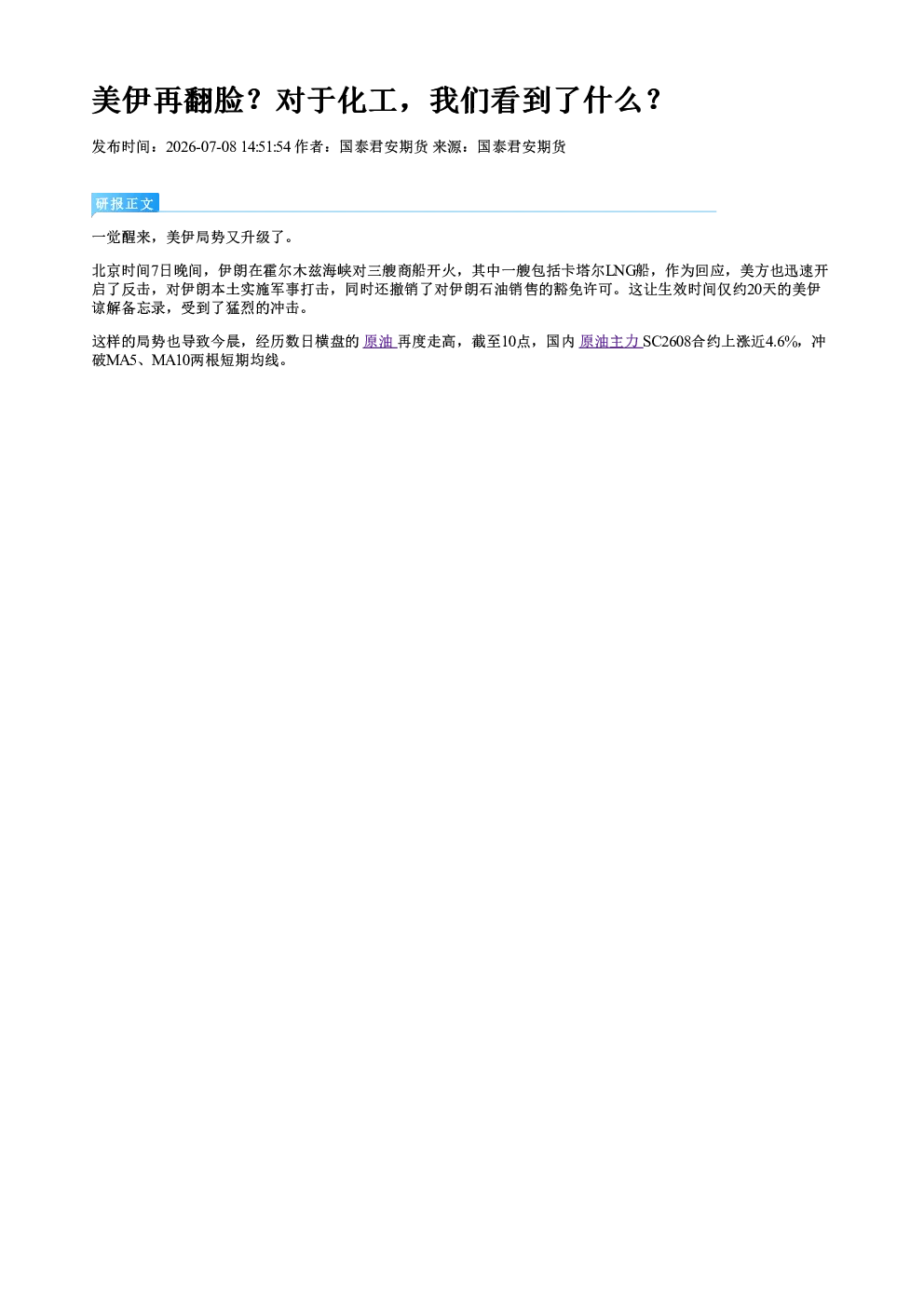 美伊再翻脸？对于化工，我们看到了什么？

发布时间：2026-07-08 14:51:54 作者：国泰君安期货 来源：国泰君安期货

研报正文

一觉醒来，美伊局势又升级了。

北京时间7日晚间，伊朗在霍尔木兹海峡对三艘商船开火，其中一艘包括卡塔尔LNG船，作为回应，美方也迅速开启了反击，对伊朗本土实施军事打击，同时还撤销了对伊朗石油销售的豁免许可。这让生效时间仅约20天的美伊谅解备忘录，受到了猛烈的冲击。

这样的局势也导致今晨，经历数日横盘的原油再度走高，截至10点，国内原油主力SC2608合约上涨近4.6%，冲破MA5、MA10两根短期均线。